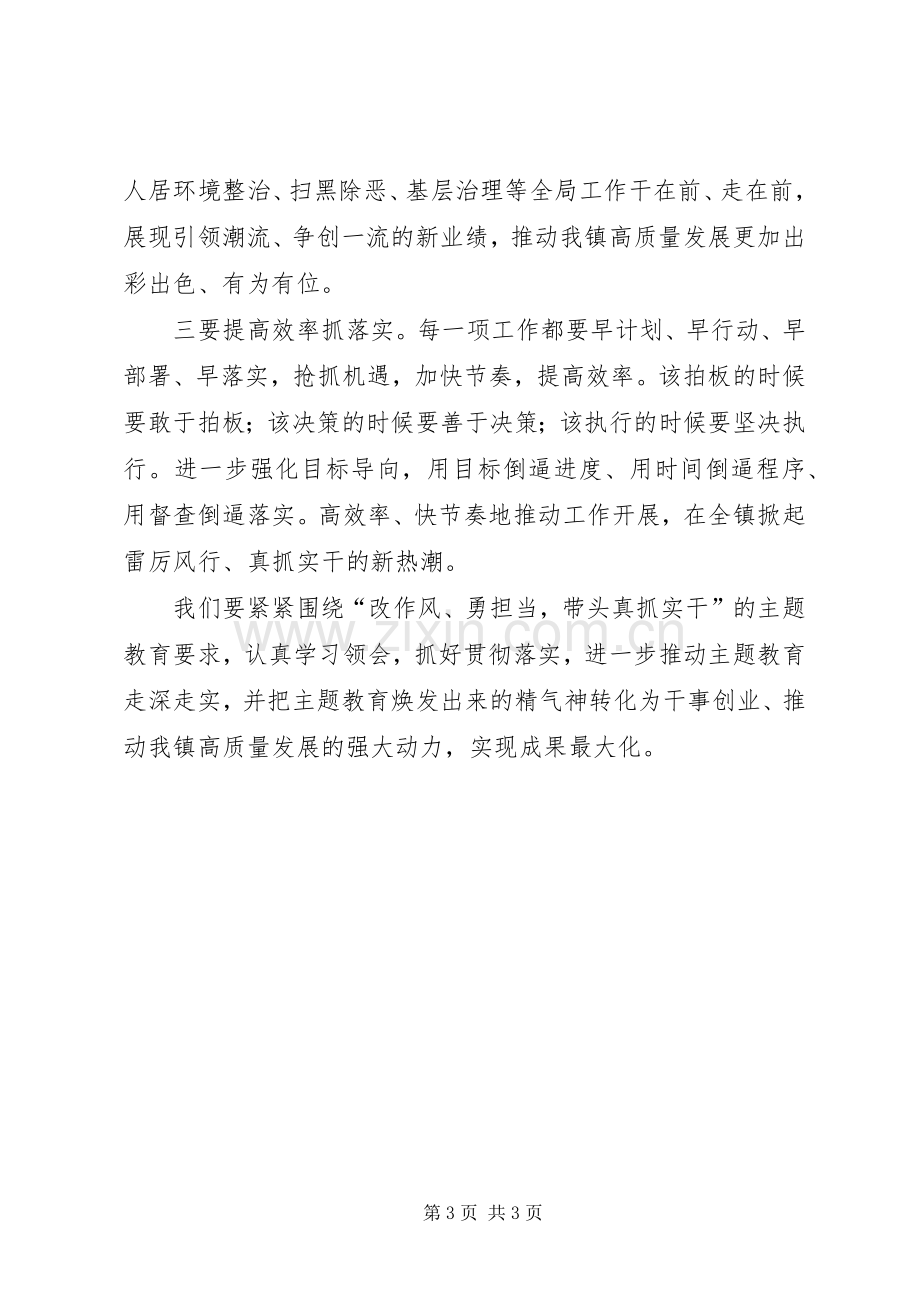 人居环境整治、扫黑除恶、基层治理等全局工作干在前、走在前，展现引领潮流、争创一流的新业绩，推动我镇高质量发展更加出彩出色、有为有位。

三要提高效率抓落实。每一项工作都要早计划、早行动、早部署、早落实，抢抓机遇，加快节奏，提高效率。该拍板的时候要敢于拍板；该决策的时候要善于决策；该执行的时候要坚决执行。进一步强化目标导向，用目标倒逼进度、用时间倒逼程序、用督查倒逼落实。高效率、快节奏地推动工作开展，在全镇掀起雷厉风行、真抓实干的新热潮。

我们要紧紧围绕“改作风、勇担当，带头真抓实干”的主题教育要求，认真学习领会，抓好贯彻落实，进一步推动主题教育走深走实，并把主题教育焕发出来的精气神转化为干事创业、推动我镇高质量发展的强大动力，实现成果最大化。

www.zixin.com.cn

第 3 页 共 3 页